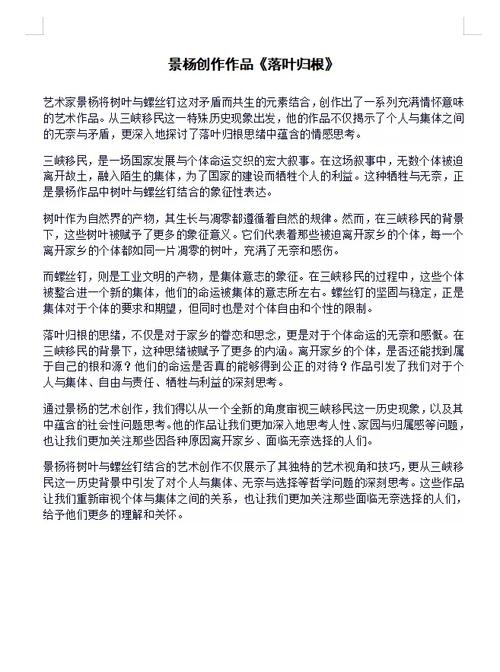 景杨创作作品《落叶归根》

艺术家景杨将树叶与螺丝钉这对矛盾而共生的元素结合，创作出了一系列充满情怀意味的艺术作品。从三峡移民这一特殊历史现象出发，他的作品不仅揭示了个人与集体之间的无奈与矛盾，更深入地探讨了落叶归根思绪中蕴含的情感思考。

三峡移民，是一场国家发展与个体命运交织的宏大叙事。在这场叙事中，无数个体被迫离开故土，融入陌生的集体，为了国家的建设而牺牲个人的利益。这种牺牲与无奈，正是景杨作品中树叶与螺丝钉结合的象征性表达。

树叶作为自然界的产物，其生长与凋零都遵循着自然的规律。然而，在三峡移民的背景下，这些树叶被赋予了更多的象征意义。它们代表着那些被迫离开家乡的个体，每一个离开家乡的个体都如同一片凋零的树叶，充满了无奈和感伤。

而螺丝钉，则是工业文明的产物，是集体意志的象征。在三峡移民的过程中，这些个体被整合进一个新的集体，他们的命运被集体的意志所左右。螺丝钉的坚固与稳定，正是集体对于个体的要求和期望，但同时也是对个体自由和个性的限制。

落叶归根的思绪，不仅是对于家乡的眷恋和思念，更是对于个体命运的无奈和感慨。在三峡移民的背景下，这种思绪被赋予了更多的内涵。离开家乡的个体，是否还能找到属于自己的根和源？他们的命运是否真的能够得到公正的对待？作品引发了我们对于个人与集体、自由与责任、牺牲与利益的深刻思考。

通过景杨的艺术创作，我们得以从一个全新的角度审视三峡移民这一历史现象，以及其中蕴含的社会性问题思考。他的作品让我们更加深入地思考人性、家园与归属感等问题，也让我们更加关注那些因各种原因离开家乡、面临无奈选择的人们。

景杨将树叶与螺丝钉结合的艺术创作不仅展示了其独特的艺术视角和技巧，更从三峡移民这一历史背景中引发了对个人与集体、无奈与选择等哲学问题的深刻思考。这些作品让我们重新审视个体与集体之间的关系，也让我们更加关注那些面临无奈选择的人们，给予他们更多的理解和关怀。